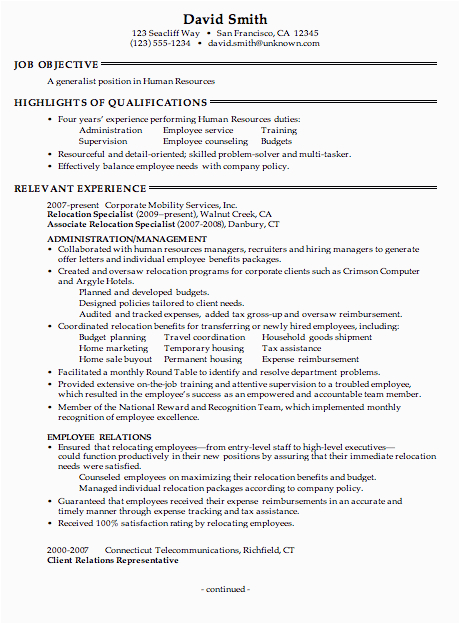 David Smith
123 Seacliff Way • San Francisco, CA 12345
(123) 555-1234 • david.smith@unknown.com

JOB OBJECTIVE

A generalist position in Human Resources

HIGHLIGHTS OF QUALIFICATIONS

• Four years' experience performing Human Resources duties:

| Administration | Employee service | Training |
|---|---|---|
| Supervision | Employee counseling | Budgets |

• Resourceful and detail-oriented; skilled problem-solver and multi-tasker.
• Effectively balance employee needs with company policy.

RELEVANT EXPERIENCE

2007-present Corporate Mobility Services, Inc.
Relocation Specialist (2009–present), Walnut Creek, CA
Associate Relocation Specialist (2007-2008), Danbury, CT

ADMINISTRATION/MANAGEMENT
• Collaborated with human resources managers, recruiters and hiring managers to generate offer letters and individual employee benefits packages.
• Created and oversaw relocation programs for corporate clients such as Crimson Computer and Argyle Hotels.
Planned and developed budgets.
Designed policies tailored to client needs.
Audited and tracked expenses, added tax gross-up and oversaw reimbursement.
• Coordinated relocation benefits for transferring or newly hired employees, including:

| Budget planning | Travel coordination | Household goods shipment |
|---|---|---|
| Home marketing | Temporary housing | Tax assistance |
| Home sale buyout | Permanent housing | Expense reimbursement |

• Facilitated a monthly Round Table to identify and resolve department problems.
• Provided extensive on-the-job training and attentive supervision to a troubled employee, which resulted in the employee's success as an empowered and accountable team member.
• Member of the National Reward and Recognition Team, which implemented monthly recognition of employee excellence.

EMPLOYEE RELATIONS
• Ensured that relocating employees—from entry-level staff to high-level executives—could function productively in their new positions by assuring that their immediate relocation needs were satisfied.
Counseled employees on maximizing their relocation benefits and budget.
Managed individual relocation packages according to company policy.
• Guaranteed that employees received their expense reimbursements in an accurate and timely manner through expense tracking and tax assistance.
• Received 100% satisfaction rating by relocating employees.

2000-2007 Connecticut Telecommunications, Richfield, CT
Client Relations Representative

- continued -